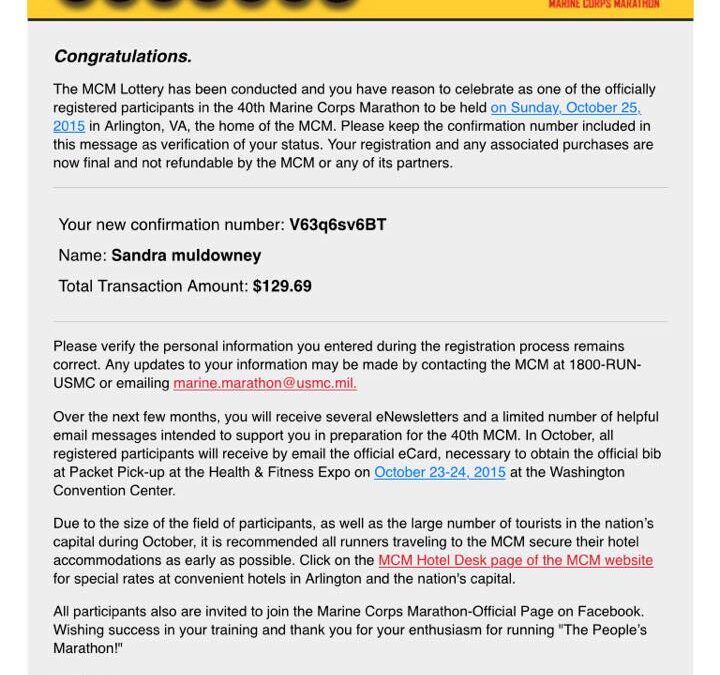 MARINE CORPS MARATHON

Congratulations.

The MCM Lottery has been conducted and you have reason to celebrate as one of the officially registered participants in the 40th Marine Corps Marathon to be held on Sunday, October 25, 2015 in Arlington, VA, the home of the MCM. Please keep the confirmation number included in this message as verification of your status. Your registration and any associated purchases are now final and not refundable by the MCM or any of its partners.

Your new confirmation number: V63q6sv6BT

Name: Sandra muldowney

Total Transaction Amount: $129.69

Please verify the personal information you entered during the registration process remains correct. Any updates to your information may be made by contacting the MCM at 1800-RUN-USMC or emailing marine.marathon@usmc.mil.

Over the next few months, you will receive several eNewsletters and a limited number of helpful email messages intended to support you in preparation for the 40th MCM. In October, all registered participants will receive by email the official eCard, necessary to obtain the official bib at Packet Pick-up at the Health & Fitness Expo on October 23-24, 2015 at the Washington Convention Center.

Due to the size of the field of participants, as well as the large number of tourists in the nation's capital during October, it is recommended all runners traveling to the MCM secure their hotel accommodations as early as possible. Click on the MCM Hotel Desk page of the MCM website for special rates at convenient hotels in Arlington and the nation's capital.

All participants also are invited to join the Marine Corps Marathon-Official Page on Facebook. Wishing success in your training and thank you for your enthusiasm for running "The People's Marathon!"